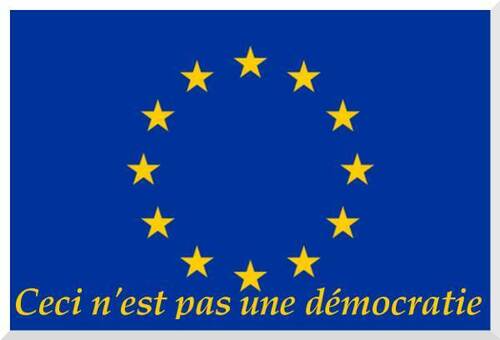 Ceci n'est pas une démocratie